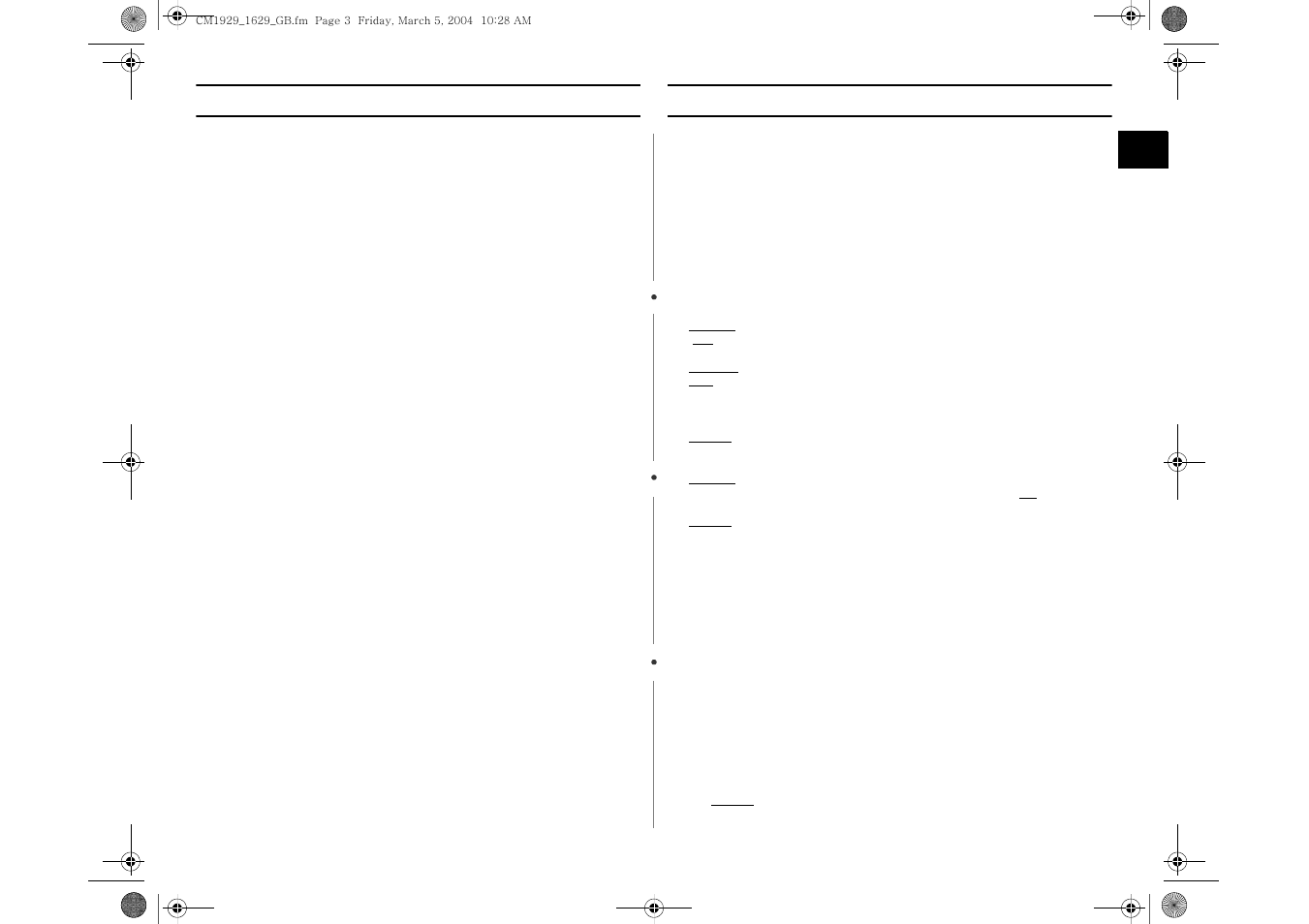 CM1929_1629_GB.fm Page 3 Friday, March 5, 2004 10:28 AM